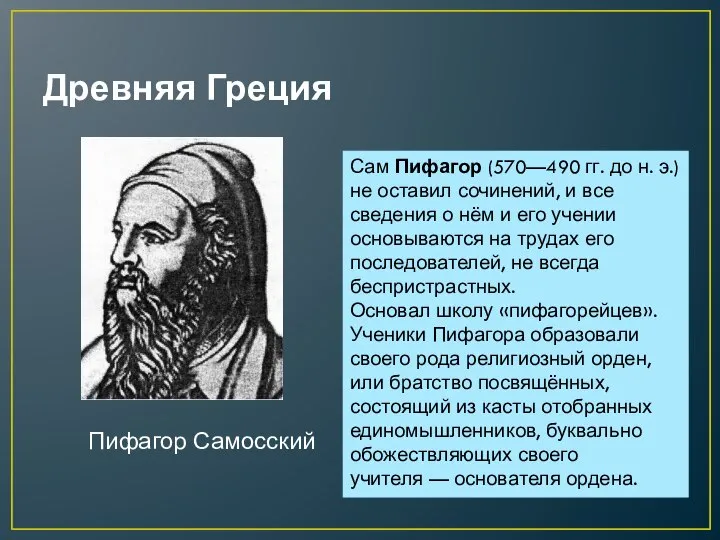 Древняя Греция

Пифагор Самосский

Сам Пифагор (570—490 гг. до н. э.) не оставил сочинений, и все сведения о нём и его учении основываются на трудах его последователей, не всегда беспристрастных.
Основал школу «пифагорейцев». Ученики Пифагора образовали своего рода религиозный орден, или братство посвящённых, состоящий из касты отобранных единомышленников, буквально обожествляющих своего учителя — основателя ордена.